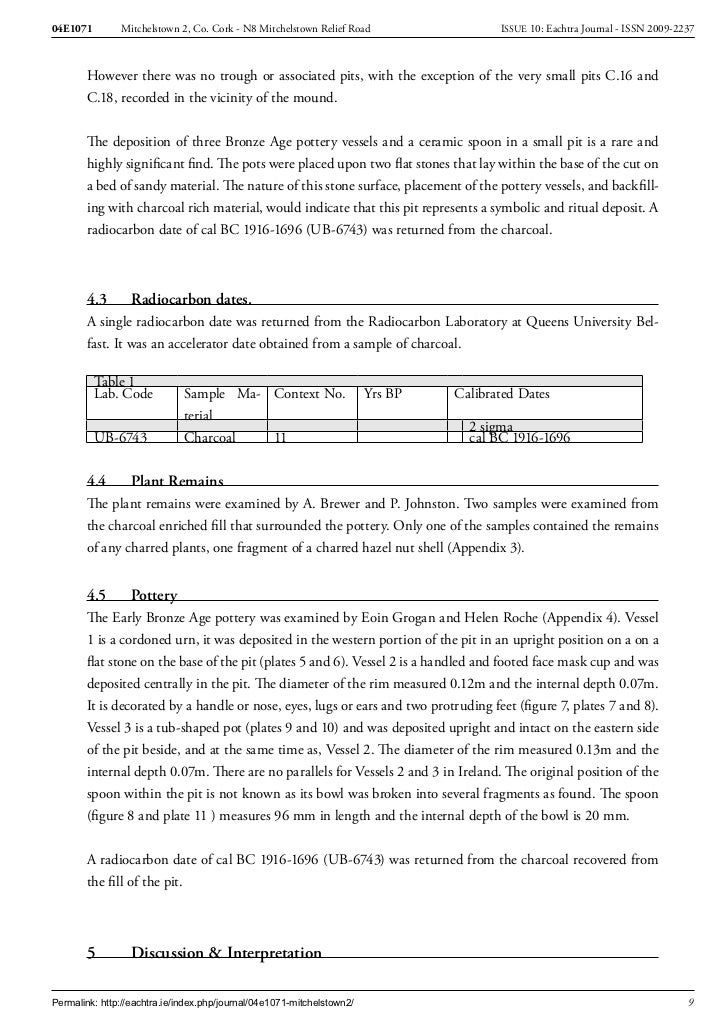 04E1071 Mitchelstown 2, Co. Cork - N8 Mitchelstown Relief Road ISSUE 10: Eachtra Journal - ISSN 2009-2237

However there was no trough or associated pits, with the exception of the very small pits C.16 and C.18, recorded in the vicinity of the mound.

The deposition of three Bronze Age pottery vessels and a ceramic spoon in a small pit is a rare and highly significant find. The pots were placed upon two flat stones that lay within the base of the cut on a bed of sandy material. The nature of this stone surface, placement of the pottery vessels, and backfilling with charcoal rich material, would indicate that this pit represents a symbolic and ritual deposit. A radiocarbon date of cal BC 1916-1696 (UB-6743) was returned from the charcoal.

4.3 Radiocarbon dates.
A single radiocarbon date was returned from the Radiocarbon Laboratory at Queens University Belfast. It was an accelerator date obtained from a sample of charcoal.

Table 1

| Lab. Code | Sample Material | Context No. | Yrs BP | Calibrated Dates |
|---|---|---|---|---|
| | | | | 2 sigma |
| UB-6743 | Charcoal | 11 | | cal BC 1916-1696 |

4.4 Plant Remains
The plant remains were examined by A. Brewer and P. Johnston. Two samples were examined from the charcoal enriched fill that surrounded the pottery. Only one of the samples contained the remains of any charred plants, one fragment of a charred hazel nut shell (Appendix 3).

4.5 Pottery
The Early Bronze Age pottery was examined by Eoin Grogan and Helen Roche (Appendix 4). Vessel 1 is a cordoned urn, it was deposited in the western portion of the pit in an upright position on a on a flat stone on the base of the pit (plates 5 and 6). Vessel 2 is a handled and footed face mask cup and was deposited centrally in the pit. The diameter of the rim measured 0.12m and the internal depth 0.07m. It is decorated by a handle or nose, eyes, lugs or ears and two protruding feet (figure 7, plates 7 and 8). Vessel 3 is a tub-shaped pot (plates 9 and 10) and was deposited upright and intact on the eastern side of the pit beside, and at the same time as, Vessel 2. The diameter of the rim measured 0.13m and the internal depth 0.07m. There are no parallels for Vessels 2 and 3 in Ireland. The original position of the spoon within the pit is not known as its bowl was broken into several fragments as found. The spoon (figure 8 and plate 11 ) measures 96 mm in length and the internal depth of the bowl is 20 mm.

A radiocarbon date of cal BC 1916-1696 (UB-6743) was returned from the charcoal recovered from the fill of the pit.

5 Discussion & Interpretation

Permalink: http://eachtra.ie/index.php/journal/04e1071-mitchelstown2/ 9